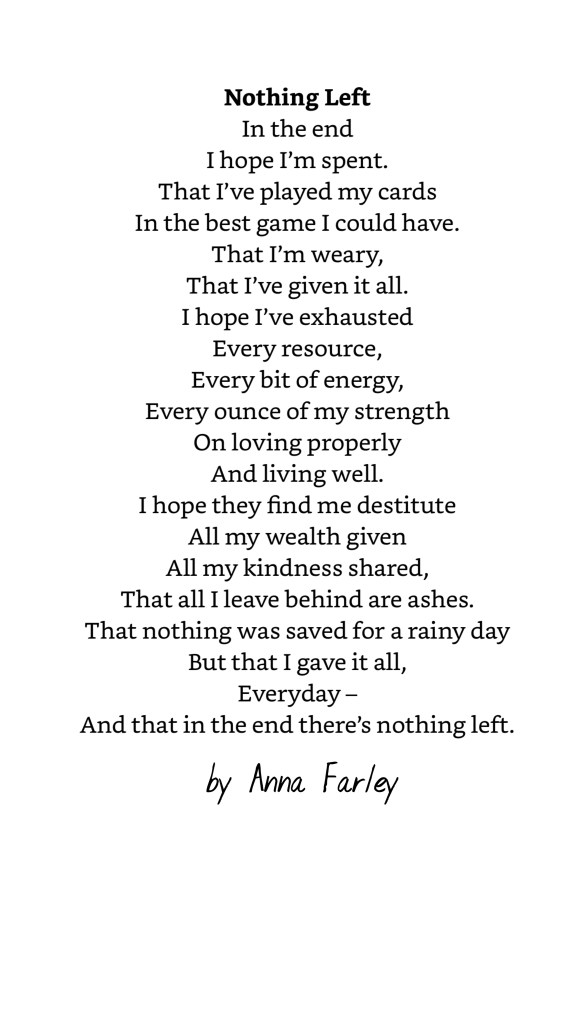 Nothing Left
In the end
I hope I'm spent.
That I've played my cards
In the best game I could have.
That I'm weary,
That I've given it all.
I hope I've exhausted
Every resource,
Every bit of energy,
Every ounce of my strength
On loving properly
And living well.
I hope they find me destitute
All my wealth given
All my kindness shared,
That all I leave behind are ashes.
That nothing was saved for a rainy day
But that I gave it all,
Everyday –
And that in the end there's nothing left.

by Anna Farley